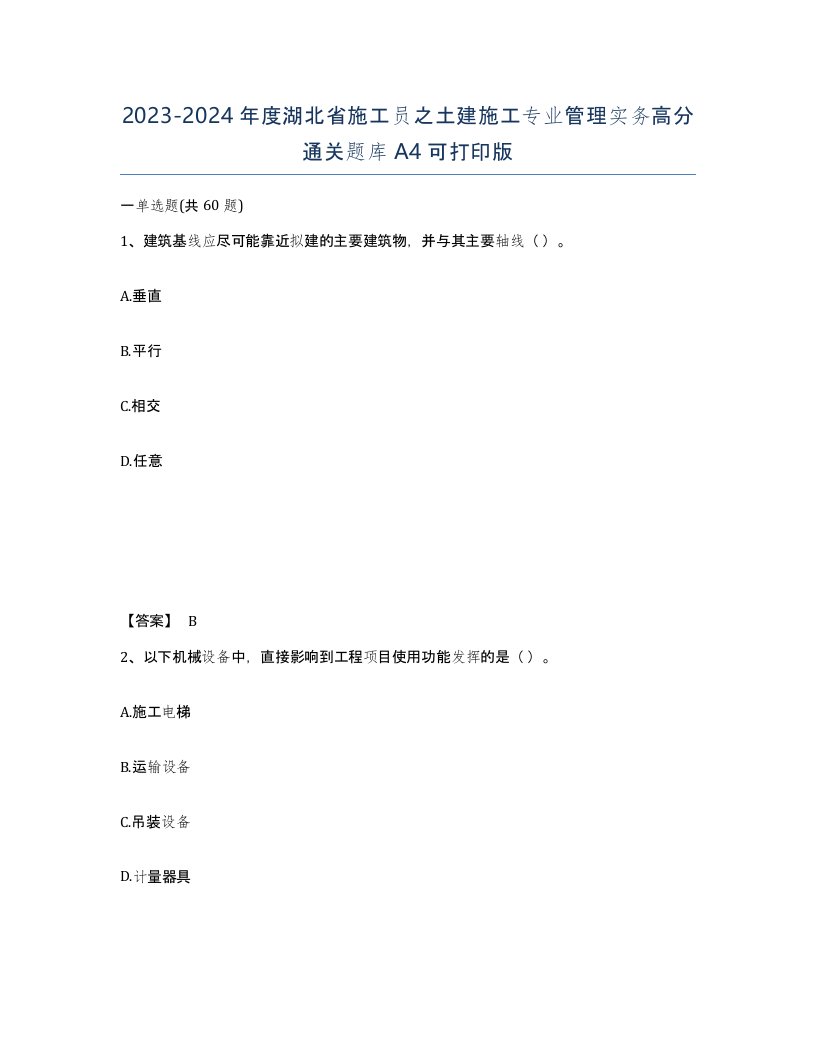 2023-2024年度湖北省施工员之土建施工专业管理实务高分通关题库A4可打印版

一单选题(共60题)

1、建筑基线应尽可能靠近拟建的主要建筑物，并与其主要轴线（）。

A.垂直

B.平行

C.相交

D.任意

【答案】 B

2、以下机械设备中，直接影响到工程项目使用功能发挥的是（）。

A.施工电梯

B.运输设备

C.吊装设备

D.计量器具